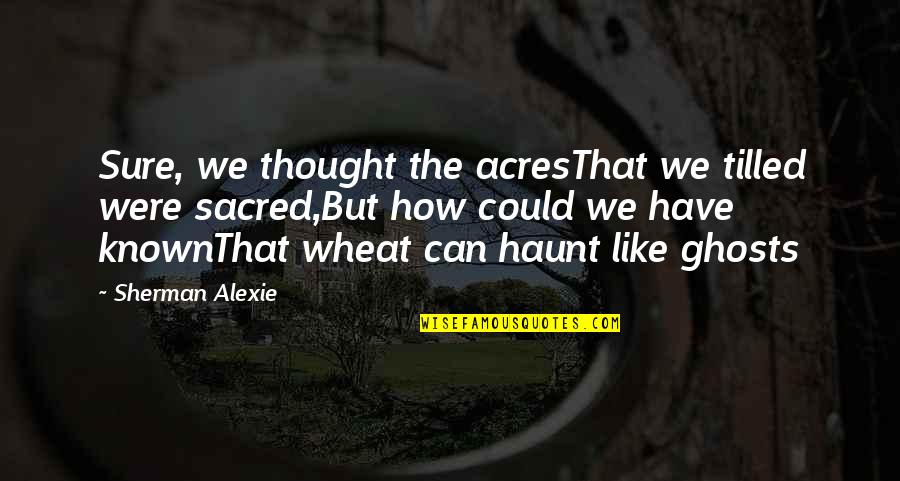 Sure, we thought the acresThat we tilled were sacred,But how could we have knownThat wheat can haunt like ghosts

~ Sherman Alexie

WISEFAMOUSQUOTES.COM